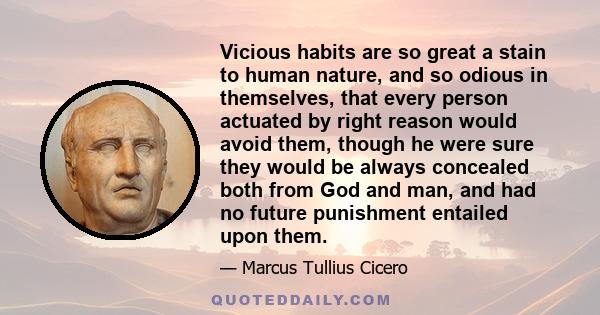 Vicious habits are so great a stain to human nature, and so odious in themselves, that every person actuated by right reason would avoid them, though he were sure they would be always concealed both from God and man, and had no future punishment entailed upon them.

— Marcus Tullius Cicero

QUOTEDDAILY.COM